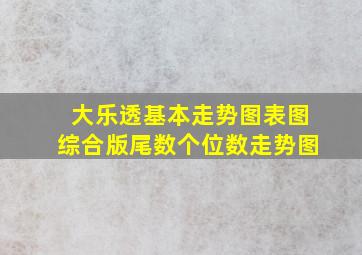 大乐透基本走势图表图
综合版尾数个位数走势图